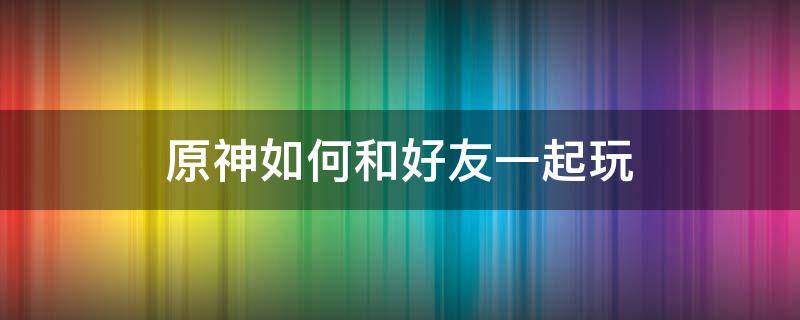 原神如何和好友一起玩